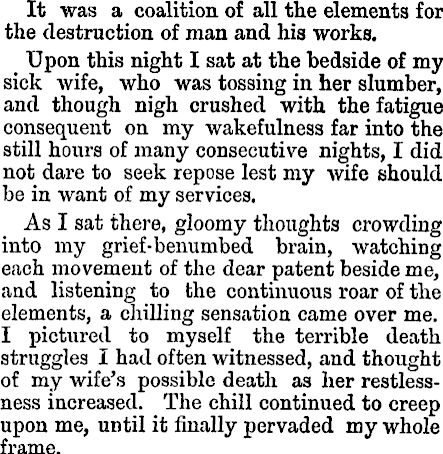 It was a coalition of all the elements for the destruction of man and his works.

Upon this night I sat at the bedside of my sick wife, who was tossing in her slumber, and though nigh crushed with the fatigue consequent on my wakefulness far into the still hours of many consecutive nights, I did not dare to seek repose lest my wife should be in want of my services.

As I sat there, gloomy thoughts crowding into my grief-benumbed brain, watching each movement of the dear patent beside me, and listening to the continuous roar of the elements, a chilling sensation came over me. I pictured to myself the terrible death struggles I had often witnessed, and thought of my wife's possible death as her restlessness increased. The chill continued to creep upon me, until it finally pervaded my whole frame.